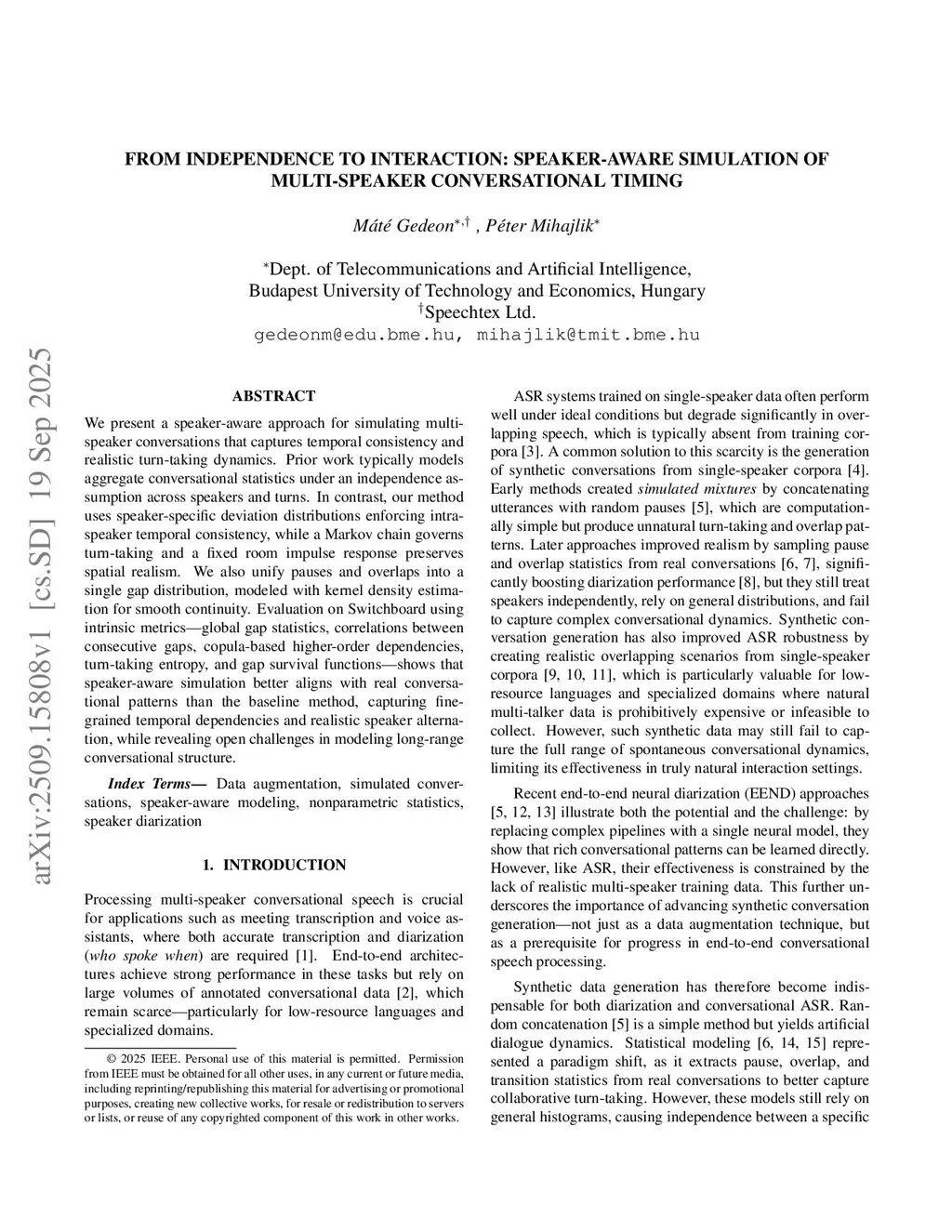 arXiv:2509.15808v1 [cs.SD] 19 Sep 2025

FROM INDEPENDENCE TO INTERACTION: SPEAKER-AWARE SIMULATION OF MULTI-SPEAKER CONVERSATIONAL TIMING

Máté Gedeon$^{*,\dagger}$ , Péter Mihajlik$^{*}$

$^{*}$Dept. of Telecommunications and Artificial Intelligence,
Budapest University of Technology and Economics, Hungary
$^{\dagger}$Speechtex Ltd.
gedeonm@edu.bme.hu, mihajlik@tmit.bme.hu

ABSTRACT

We present a speaker-aware approach for simulating multi-speaker conversations that captures temporal consistency and realistic turn-taking dynamics. Prior work typically models aggregate conversational statistics under an independence assumption across speakers and turns. In contrast, our method uses speaker-specific deviation distributions enforcing intra-speaker temporal consistency, while a Markov chain governs turn-taking and a fixed room impulse response preserves spatial realism. We also unify pauses and overlaps into a single gap distribution, modeled with kernel density estimation for smooth continuity. Evaluation on Switchboard using intrinsic metrics—global gap statistics, correlations between consecutive gaps, copula-based higher-order dependencies, turn-taking entropy, and gap survival functions—shows that speaker-aware simulation better aligns with real conversational patterns than the baseline method, capturing fine-grained temporal dependencies and realistic speaker alternation, while revealing open challenges in modeling long-range conversational structure.

Index Terms— Data augmentation, simulated conversations, speaker-aware modeling, nonparametric statistics, speaker diarization

1. INTRODUCTION

Processing multi-speaker conversational speech is crucial for applications such as meeting transcription and voice assistants, where both accurate transcription and diarization (who spoke when) are required [1]. End-to-end architectures achieve strong performance in these tasks but rely on large volumes of annotated conversational data [2], which remain scarce—particularly for low-resource languages and specialized domains.

© 2025 IEEE. Personal use of this material is permitted. Permission from IEEE must be obtained for all other uses, in any current or future media, including reprinting/republishing this material for advertising or promotional purposes, creating new collective works, for resale or redistribution to servers or lists, or reuse of any copyrighted component of this work in other works.

ASR systems trained on single-speaker data often perform well under ideal conditions but degrade significantly in overlapping speech, which is typically absent from training corpora [3]. A common solution to this scarcity is the generation of synthetic conversations from single-speaker corpora [4]. Early methods created simulated mixtures by concatenating utterances with random pauses [5], which are computationally simple but produce unnatural turn-taking and overlap patterns. Later approaches improved realism by sampling pause and overlap statistics from real conversations [6, 7], significantly boosting diarization performance [8], but they still treat speakers independently, rely on general distributions, and fail to capture complex conversational dynamics. Synthetic conversation generation has also improved ASR robustness by creating realistic overlapping scenarios from single-speaker corpora [9, 10, 11], which is particularly valuable for low-resource languages and specialized domains where natural multi-talker data is prohibitively expensive or infeasible to collect. However, such synthetic data may still fail to capture the full range of spontaneous conversational dynamics, limiting its effectiveness in truly natural interaction settings.

Recent end-to-end neural diarization (EEND) approaches [5, 12, 13] illustrate both the potential and the challenge: by replacing complex pipelines with a single neural model, they show that rich conversational patterns can be learned directly. However, like ASR, their effectiveness is constrained by the lack of realistic multi-speaker training data. This further underscores the importance of advancing synthetic conversation generation—not just as a data augmentation technique, but as a prerequisite for progress in end-to-end conversational speech processing.

Synthetic data generation has therefore become indispensable for both diarization and conversational ASR. Random concatenation [5] is a simple method but yields artificial dialogue dynamics. Statistical modeling [6, 14, 15] represented a paradigm shift, as it extracts pause, overlap, and transition statistics from real conversations to better capture collaborative turn-taking. However, these models still rely on general histograms, causing independence between a specific